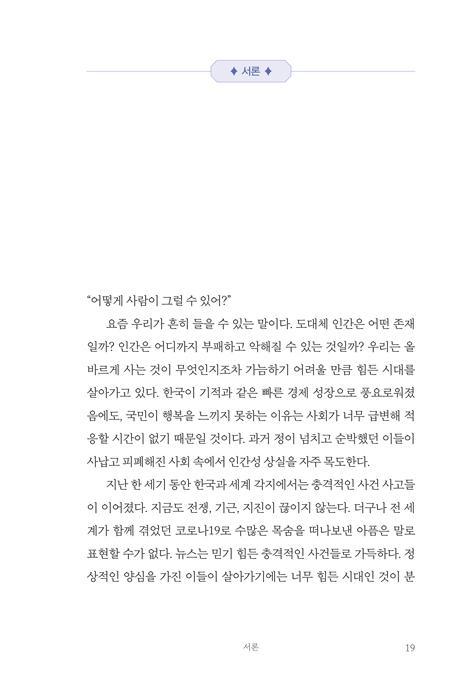 ♦ 서론 ♦

“어떻게 사람이 그럴 수 있어?”

요즘 우리가 흔히 들을 수 있는 말이다. 도대체 인간은 어떤 존재일까? 인간은 어디까지 부패하고 악해질 수 있는 것일까? 우리는 올바르게 사는 것이 무엇인지조차 가늠하기 어려울 만큼 힘든 시대를 살아가고 있다. 한국이 기적과 같은 빠른 경제 성장으로 풍요로워졌음에도, 국민이 행복을 느끼지 못하는 이유는 사회가 너무 급변해 적응할 시간이 없기 때문일 것이다. 과거 정이 넘치고 순박했던 이들이 사납고 피폐해진 사회 속에서 인간성 상실을 자주 목도한다.

지난 한 세기 동안 한국과 세계 각지에서는 충격적인 사건 사고들이 이어졌다. 지금도 전쟁, 기근, 지진이 끊이지 않는다. 더구나 전 세계가 함께 겪었던 코로나19로 수많은 목숨을 떠나보낸 아픔은 말로 표현할 수가 없다. 뉴스는 믿기 힘든 충격적인 사건들로 가득하다. 정상적인 양심을 가진 이들이 살아가기에는 너무 힘든 시대인 것이 분

서론 19